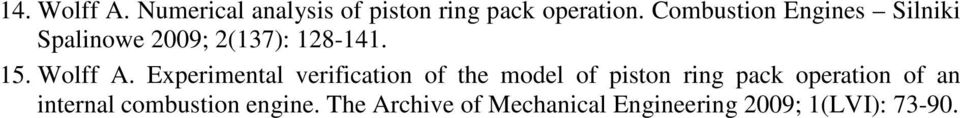 14. Wolff A. Numerical analysis of piston ring pack operation. Combustion Engines – Silniki Spalinowe 2009; 2(137): 128-141.

15. Wolff A. Experimental verification of the model of piston ring pack operation of an internal combustion engine. The Archive of Mechanical Engineering 2009; 1(LVI): 73-90.